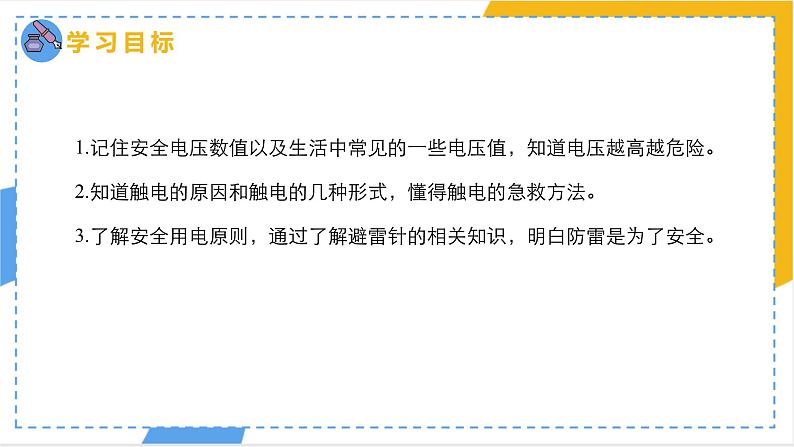 学习目标

1.记住安全电压数值以及生活中常见的一些电压值，知道电压越高越危险。

2.知道触电的原因和触电的几种形式，懂得触电的急救方法。

3.了解安全用电原则，通过了解避雷针的相关知识，明白防雷是为了安全。